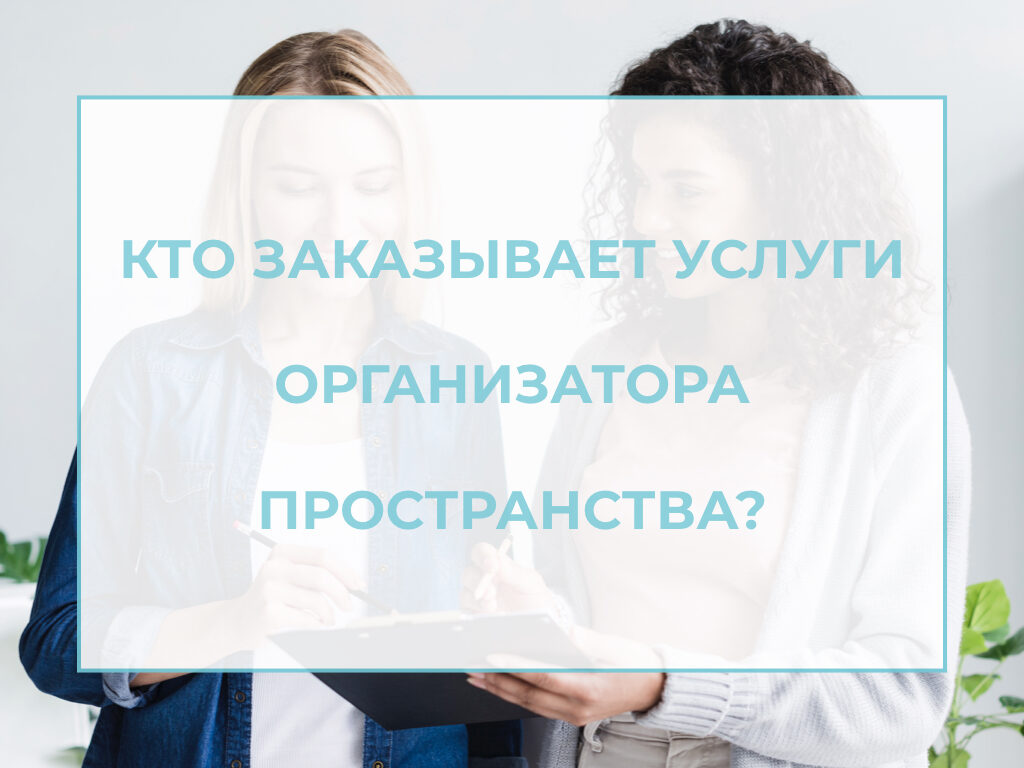 КТО ЗАКАЗЫВАЕТ УСЛУГИ ОРГАНИЗАТОРА ПРОСТРАНСТВА?